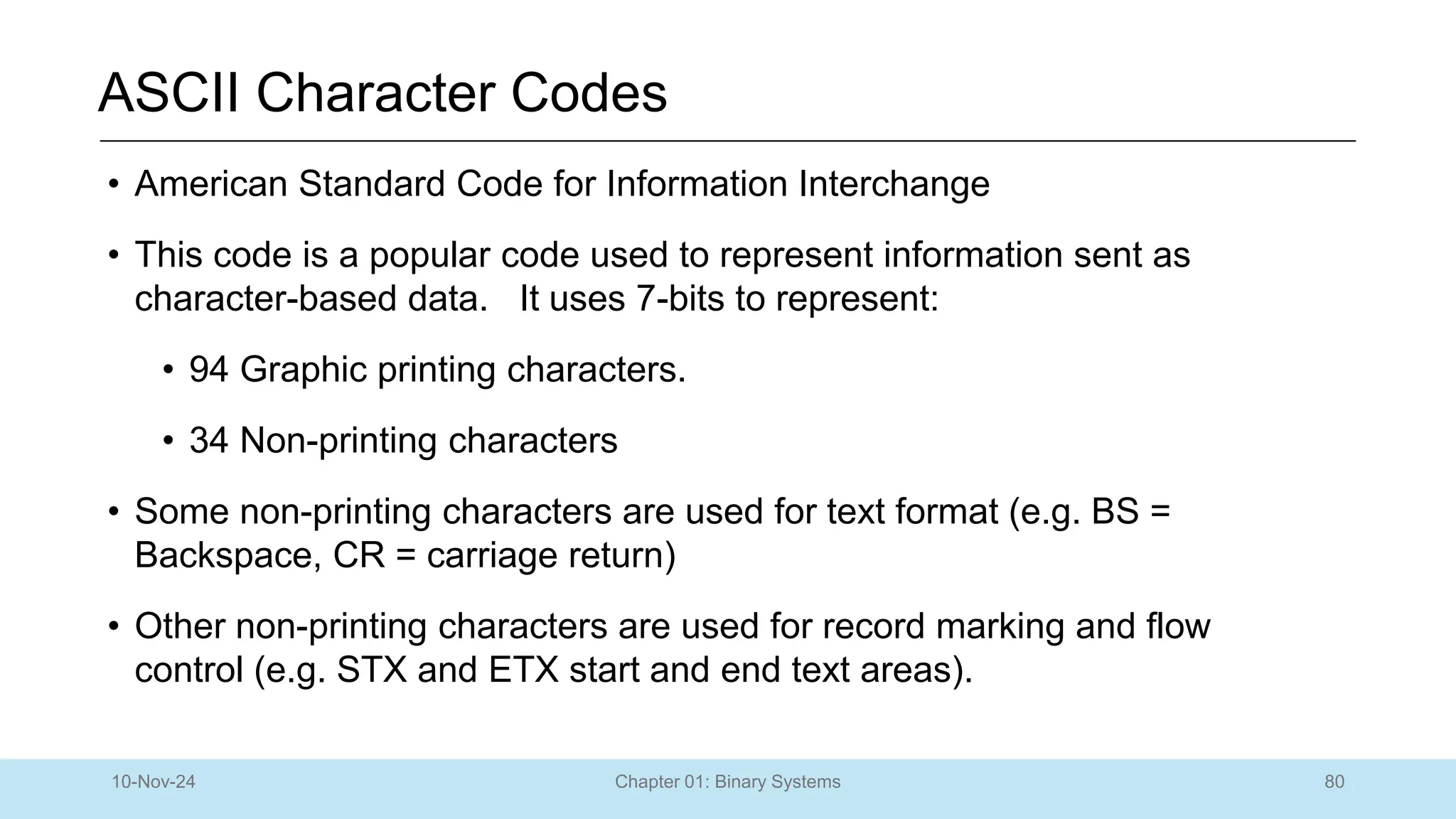 ASCII Character Codes

• American Standard Code for Information Interchange

• This code is a popular code used to represent information sent as character-based data. It uses 7-bits to represent:

• 94 Graphic printing characters.

• 34 Non-printing characters

• Some non-printing characters are used for text format (e.g. BS = Backspace, CR = carriage return)

• Other non-printing characters are used for record marking and flow control (e.g. STX and ETX start and end text areas).

10-Nov-24

Chapter 01: Binary Systems

80